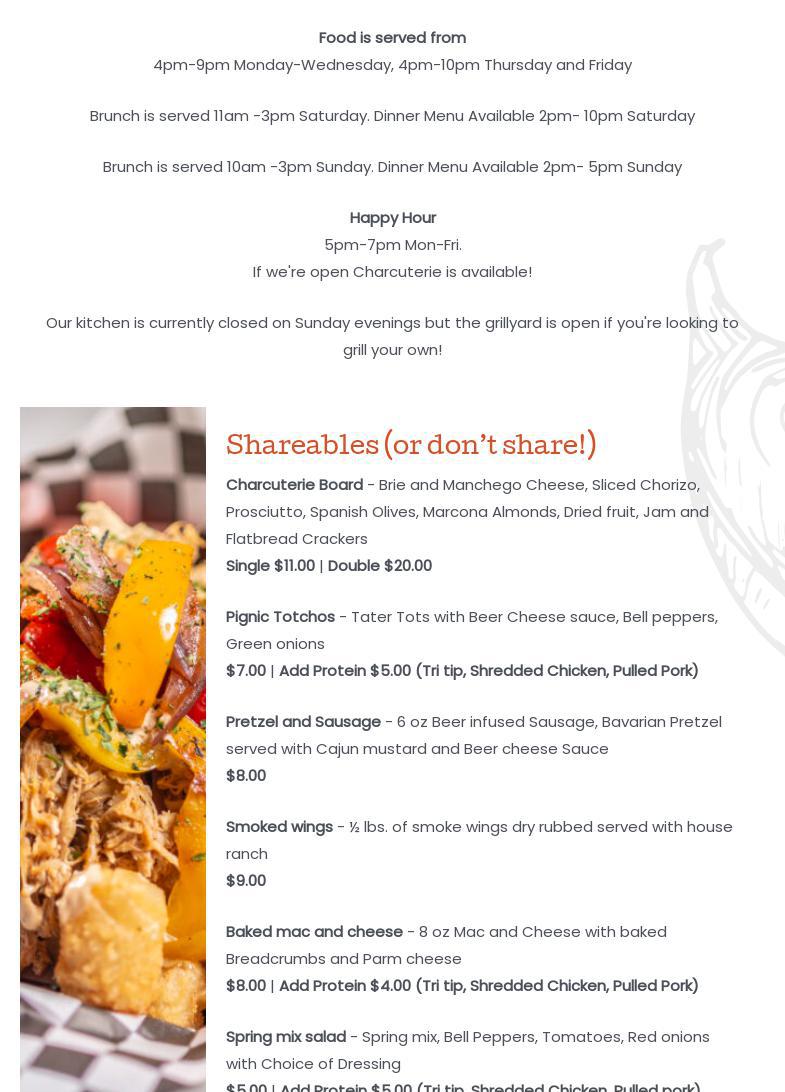 Food is served from
4pm-9pm Monday-Wednesday, 4pm-10pm Thursday and Friday

Brunch is served 11am -3pm Saturday. Dinner Menu Available 2pm- 10pm Saturday

Brunch is served 10am -3pm Sunday. Dinner Menu Available 2pm- 5pm Sunday

Happy Hour
5pm-7pm Mon-Fri.
If we're open Charcuterie is available!

Our kitchen is currently closed on Sunday evenings but the grillyard is open if you're looking to grill your own!

Shareables (or don't share!)

Charcuterie Board - Brie and Manchego Cheese, Sliced Chorizo, Prosciutto, Spanish Olives, Marcona Almonds, Dried fruit, Jam and Flatbread Crackers
Single $11.00 | Double $20.00

Pignic Totchos - Tater Tots with Beer Cheese sauce, Bell peppers, Green onions
$7.00 | Add Protein $5.00 (Tri tip, Shredded Chicken, Pulled Pork)

Pretzel and Sausage - 6 oz Beer infused Sausage, Bavarian Pretzel served with Cajun mustard and Beer cheese Sauce
$8.00

Smoked wings - ½ lbs. of smoke wings dry rubbed served with house ranch
$9.00

Baked mac and cheese - 8 oz Mac and Cheese with baked Breadcrumbs and Parm cheese
$8.00 | Add Protein $4.00 (Tri tip, Shredded Chicken, Pulled Pork)

Spring mix salad - Spring mix, Bell Peppers, Tomatoes, Red onions with Choice of Dressing
$5.00 | Add Protein $5.00 (Tri tip, Shredded Chicken, Pulled pork)